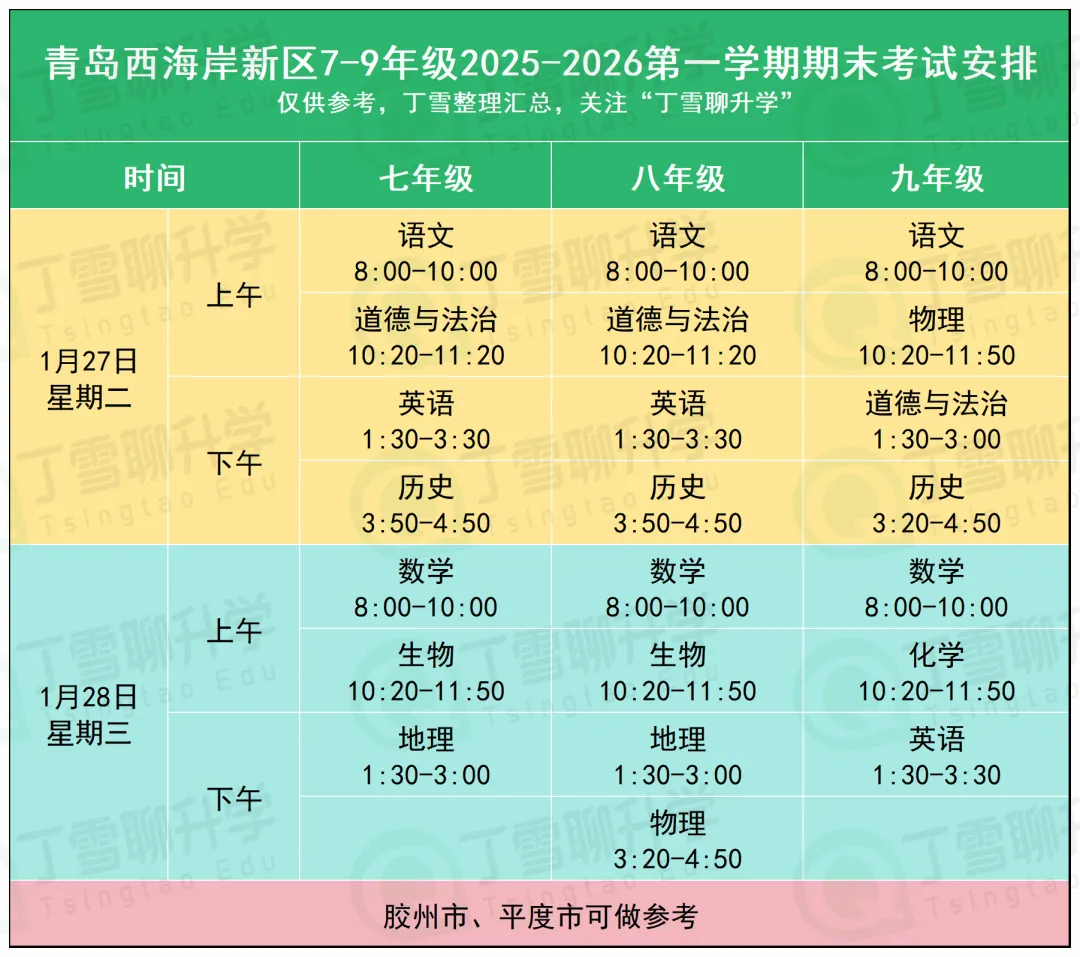 青岛西海岸新区7-9年级2025-2026第一学期期末考试安排
仅供参考，丁雪整理汇总，关注“丁雪聊升学”

| 时间 | | 七年级 | 八年级 | 九年级 |
|---|---|---|---|---|
| 1月27日 星期二 | 上午 | 语文 8:00-10:00 | 语文 8:00-10:00 | 语文 8:00-10:00 |
| | | 道德与法治 10:20-11:20 | 道德与法治 10:20-11:20 | 物理 10:20-11:50 |
| | 下午 | 英语 1:30-3:30 | 英语 1:30-3:30 | 道德与法治 1:30-3:00 |
| | | 历史 3:50-4:50 | 历史 3:50-4:50 | 历史 3:20-4:50 |
| 1月28日 星期三 | 上午 | 数学 8:00-10:00 | 数学 8:00-10:00 | 数学 8:00-10:00 |
| | | 生物 10:20-11:50 | 生物 10:20-11:50 | 化学 10:20-11:50 |
| | 下午 | 地理 1:30-3:00 | 地理 1:30-3:00 | 英语 1:30-3:30 |
| | | | 物理 3:20-4:50 | |

胶州市、平度市可做参考

丁雪聊升学 Tsingtao Edu